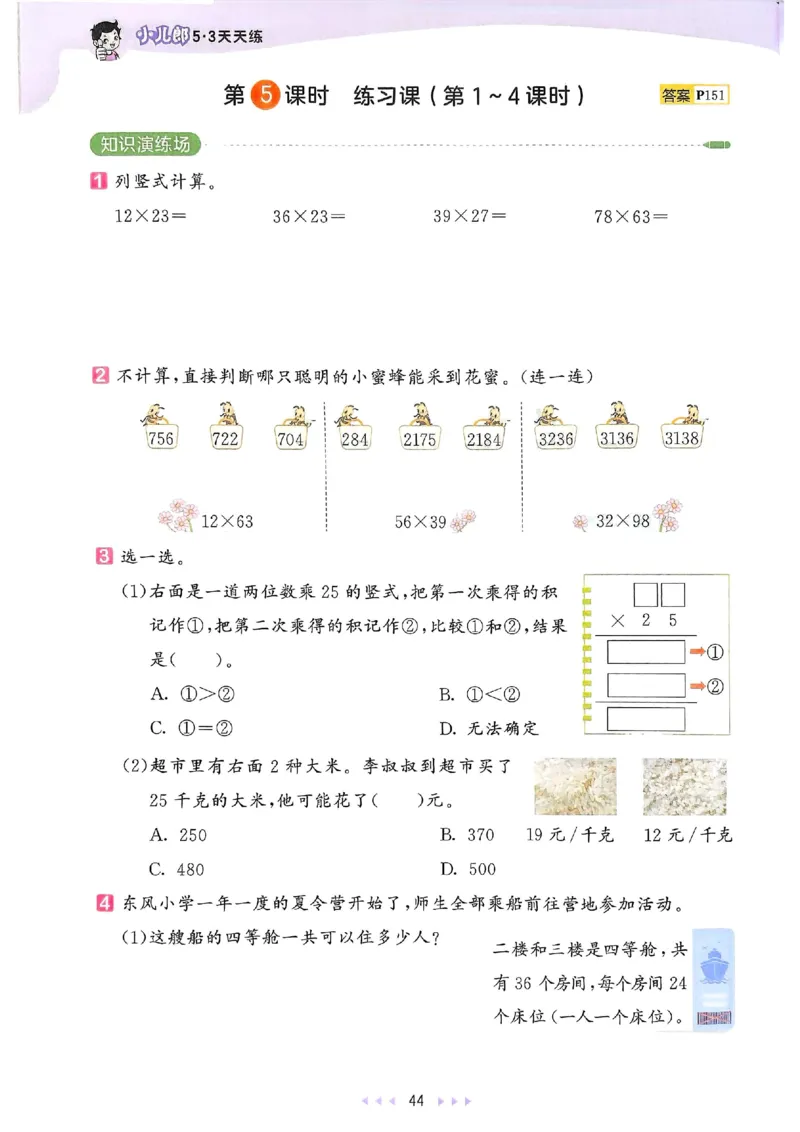 小儿郎 5·3天天练

第 5 课时　练习课（第 1～4 课时）　答案 P151

知识演练场

1 列竖式计算。

$12\times23=$　　$36\times23=$　　$39\times27=$　　$78\times63=$

2 不计算，直接判断哪只聪明的小蜜蜂能采到花蜜。（连一连）

756　722　704　284　2175　2184　3236　3136　3138

$12\times63$　　$56\times39$　　$32\times98$

3 选一选。

(1)右面是一道两位数乘 25 的竖式，把第一次乘得的积记作①，把第二次乘得的积记作②，比较①和②，结果是(　　)。

A. ①>②　　B. ①<②
C. ①=②　　D. 无法确定

× 2 5
①
②

(2)超市里有右面 2 种大米。李叔叔到超市买了 25 千克的大米，他可能花了(　　)元。

A. 250　　B. 370
C. 480　　D. 500

19 元/千克　12 元/千克

4 东风小学一年一度的夏令营开始了，师生全部乘船前往营地参加活动。

(1)这艘船的四等舱一共可以住多少人？

二楼和三楼是四等舱，共有 36 个房间，每个房间 24 个床位(一人一个床位)。

44